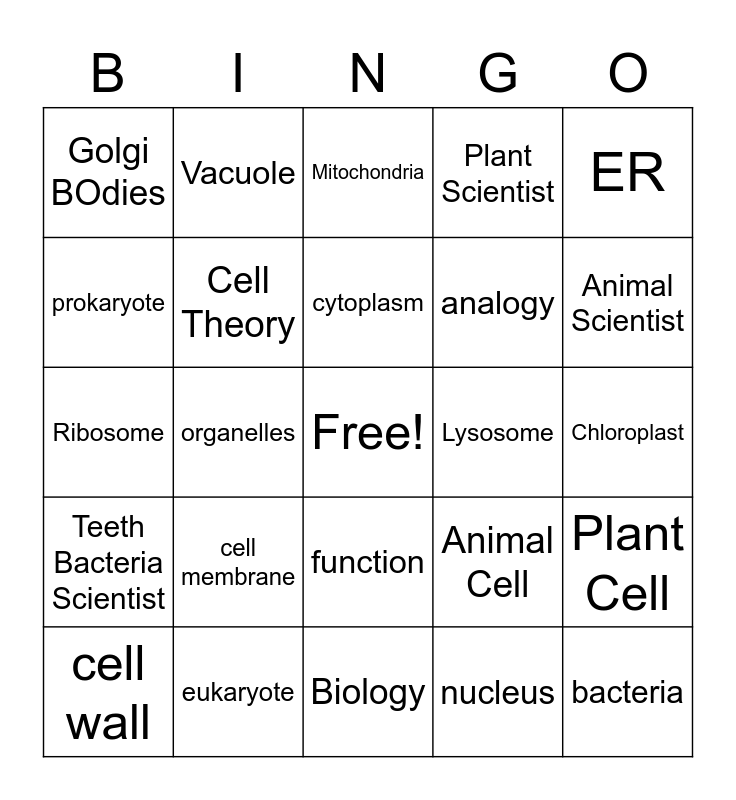 | B | I | N | G | O |
|---|---|---|---|---|
| Golgi BOdies | Vacuole | Mitochondria | Plant Scientist | ER |
| prokaryote | Cell Theory | cytoplasm | analogy | Animal Scientist |
| Ribosome | organelles | Free! | Lysosome | Chloroplast |
| Teeth Bacteria Scientist | cell membrane | function | Animal Cell | Plant Cell |
| cell wall | eukaryote | Biology | nucleus | bacteria |